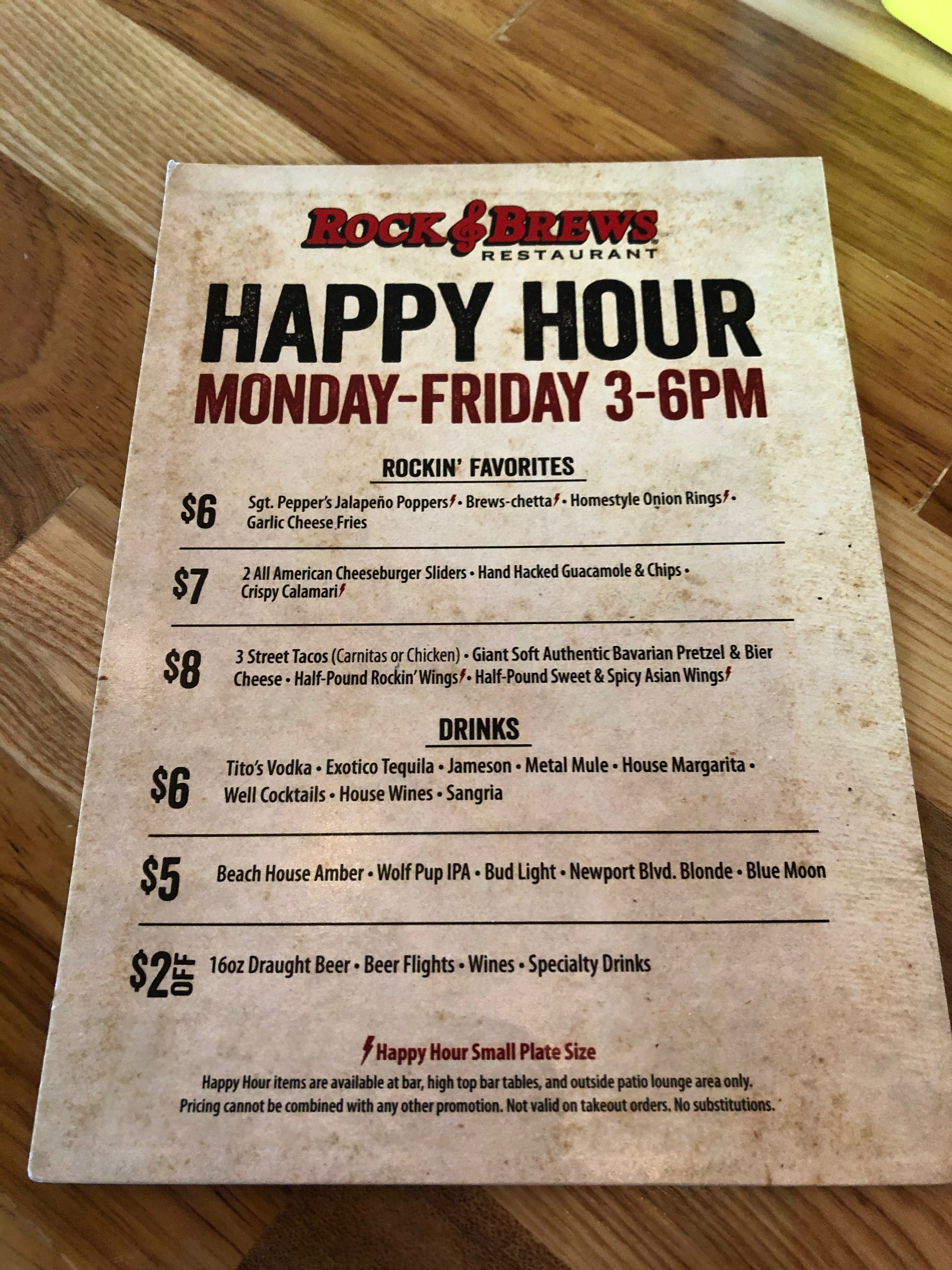 ROCK & BREWS RESTAURANT

HAPPY HOUR
MONDAY-FRIDAY 3-6PM

ROCKIN' FAVORITES

$6 Sgt. Pepper's Jalapeño Poppers • Brews-chetta • Homestyle Onion Rings • Garlic Cheese Fries

$7 2 All American Cheeseburger Sliders • Hand Hacked Guacamole & Chips • Crispy Calamari

$8 3 Street Tacos (Carnitas or Chicken) • Giant Soft Authentic Bavarian Pretzel & Bier Cheese • Half-Pound Rockin' Wings • Half-Pound Sweet & Spicy Asian Wings

DRINKS

$6 Tito's Vodka • Exotico Tequila • Jameson • Metal Mule • House Margarita • Well Cocktails • House Wines • Sangria

$5 Beach House Amber • Wolf Pup IPA • Bud Light • Newport Blvd. Blonde • Blue Moon

$2 OFF 16oz Draught Beer • Beer Flights • Wines • Specialty Drinks

Happy Hour Small Plate Size

Happy Hour items are available at bar, high top bar tables, and outside patio lounge area only. Pricing cannot be combined with any other promotion. Not valid on takeout orders. No substitutions.